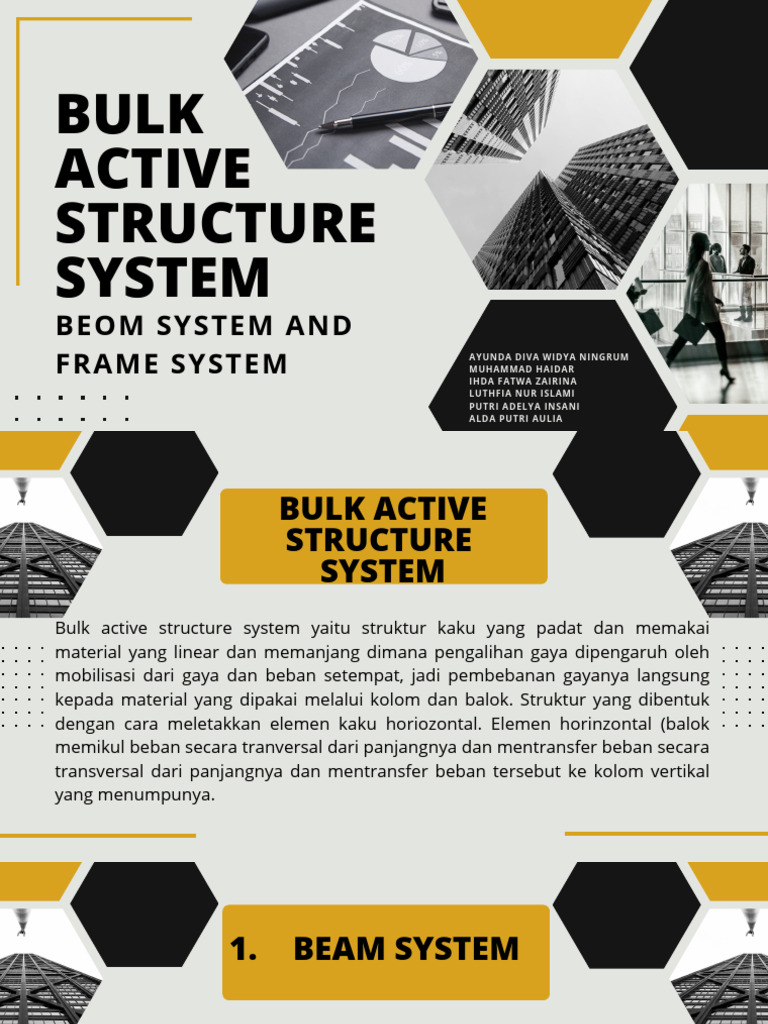 BULK ACTIVE STRUCTURE SYSTEM

BEOM SYSTEM AND FRAME SYSTEM

AYUNDA DIVA WIDYA NINGRUM
MUHAMMAD HAIDAR
IHDA FATWA ZAIRINA
LUTHFIA NUR ISLAMI
PUTRI ADELYA INSANI
ALDA PUTRI AULIA

BULK ACTIVE STRUCTURE SYSTEM

Bulk active structure system yaitu struktur kaku yang padat dan memakai material yang linear dan memanjang dimana pengalihan gaya dipengaruh oleh mobilisasi dari gaya dan beban setempat, jadi pembebanan gayanya langsung kepada material yang dipakai melalui kolom dan balok. Struktur yang dibentuk dengan cara meletakkan elemen kaku horiozontal. Elemen horinzontal (balok memikul beban secara tranversal dari panjangnya dan mentransfer beban secara transversal dari panjangnya dan mentransfer beban tersebut ke kolom vertikal yang menumpunya.

1. BEAM SYSTEM